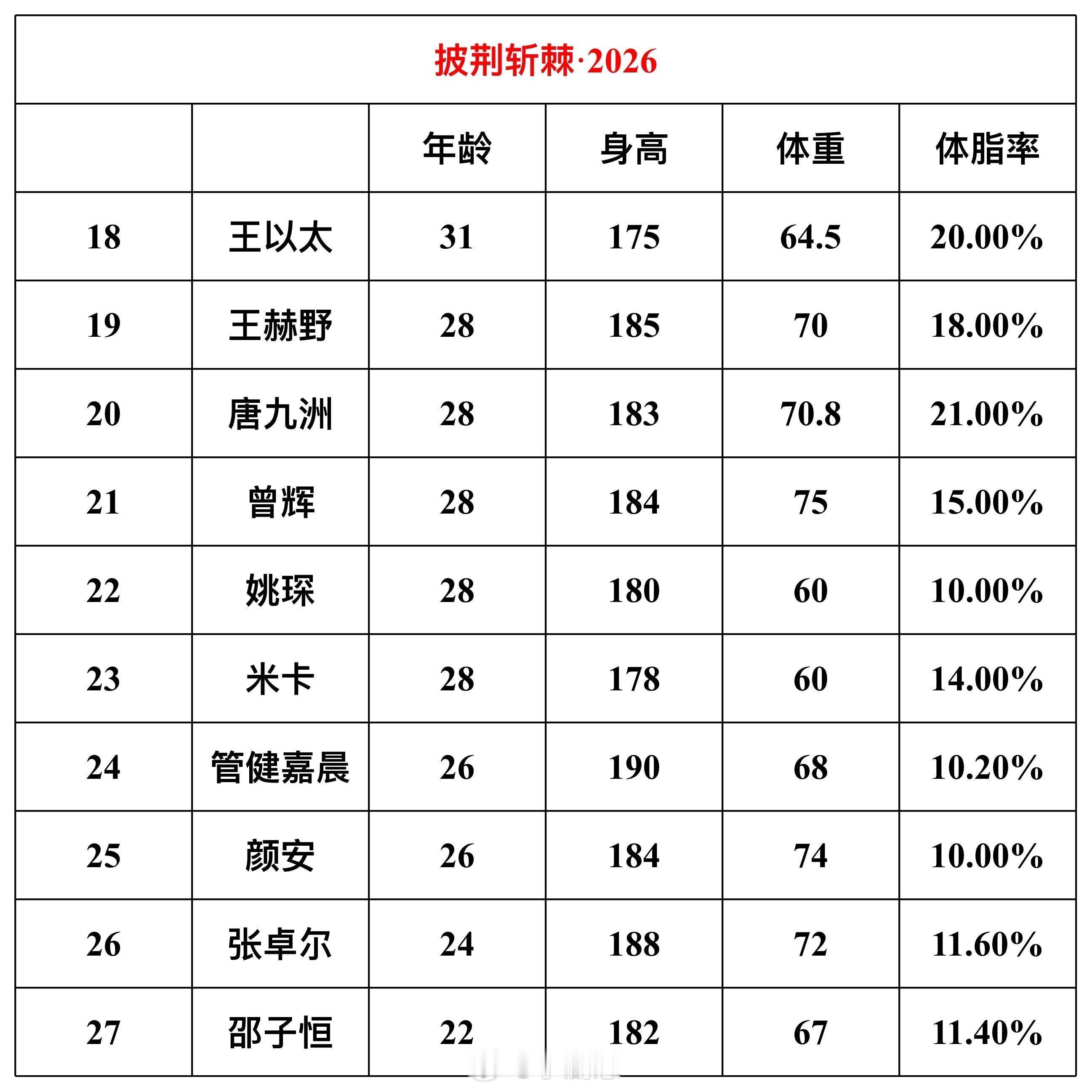 披荆斩棘·2026

|  |  | 年龄 | 身高 | 体重 | 体脂率 |
|---|---|---|---|---|---|
| 18 | 王以太 | 31 | 175 | 64.5 | 20.00% |
| 19 | 王赫野 | 28 | 185 | 70 | 18.00% |
| 20 | 唐九洲 | 28 | 183 | 70.8 | 21.00% |
| 21 | 曾辉 | 28 | 184 | 75 | 15.00% |
| 22 | 姚琛 | 28 | 180 | 60 | 10.00% |
| 23 | 米卡 | 28 | 178 | 60 | 14.00% |
| 24 | 管健嘉晨 | 26 | 190 | 68 | 10.20% |
| 25 | 颜安 | 26 | 184 | 74 | 10.00% |
| 26 | 张卓尔 | 24 | 188 | 72 | 11.60% |
| 27 | 邵子恒 | 22 | 182 | 67 | 11.40% |